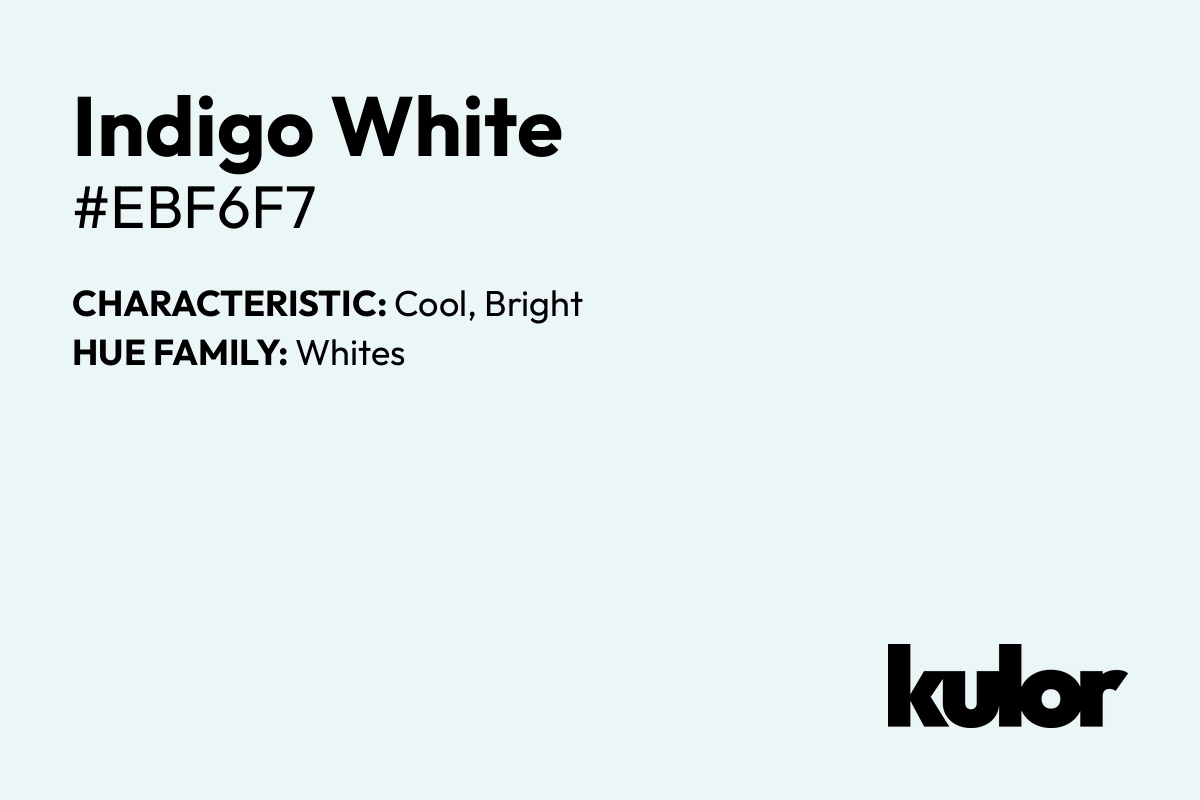 Indigo White
#EBF6F7

CHARACTERISTIC: Cool, Bright
HUE FAMILY: Whites

kulor